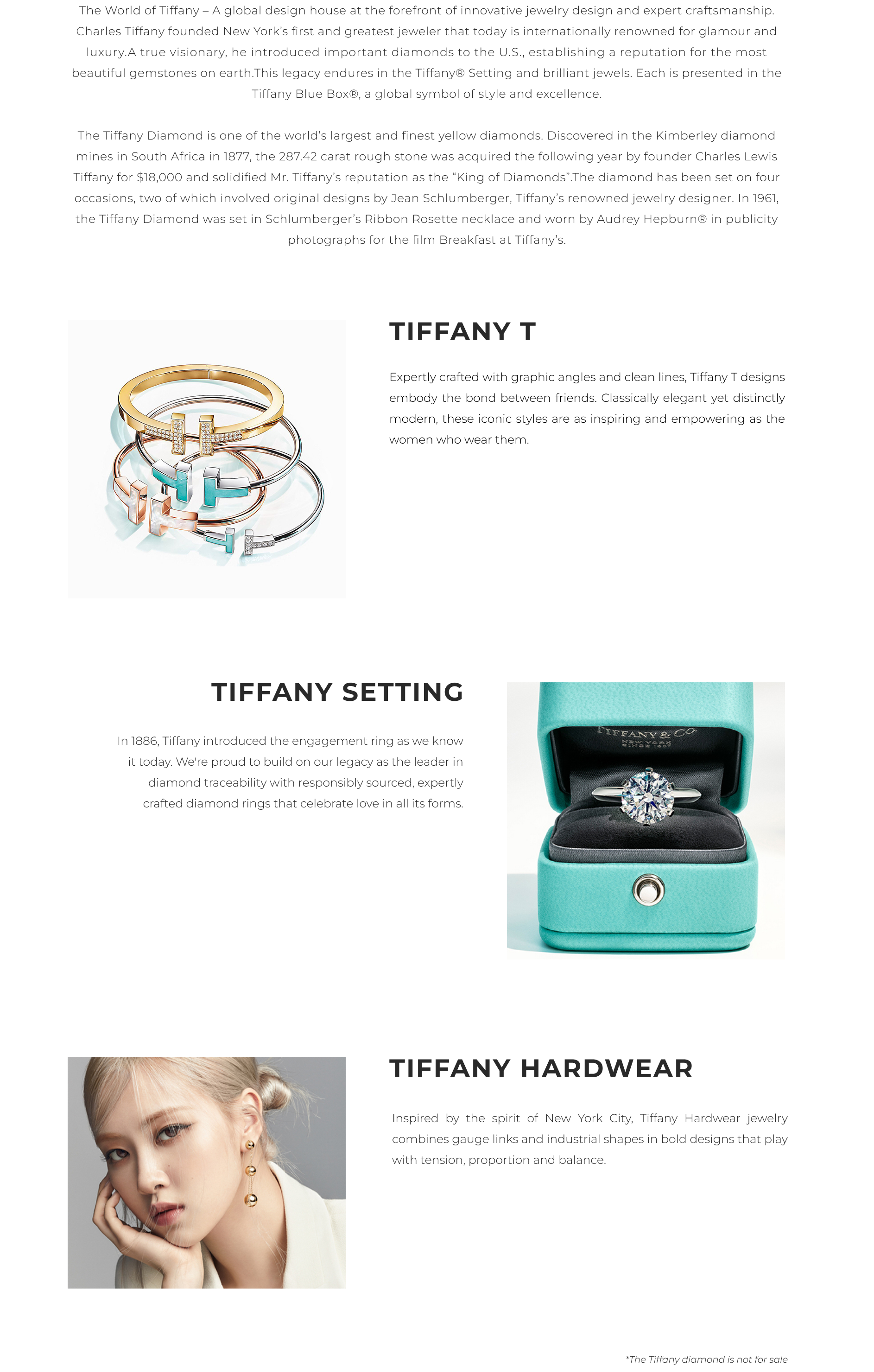 The World of Tiffany – A global design house at the forefront of innovative jewelry design and expert craftsmanship. Charles Tiffany founded New York's first and greatest jeweler that today is internationally renowned for glamour and luxury.A true visionary, he introduced important diamonds to the U.S., establishing a reputation for the most beautiful gemstones on earth.This legacy endures in the Tiffany® Setting and brilliant jewels. Each is presented in the Tiffany Blue Box®, a global symbol of style and excellence.

The Tiffany Diamond is one of the world's largest and finest yellow diamonds. Discovered in the Kimberley diamond mines in South Africa in 1877, the 287.42 carat rough stone was acquired the following year by founder Charles Lewis Tiffany for $18,000 and solidified Mr. Tiffany's reputation as the "King of Diamonds".The diamond has been set on four occasions, two of which involved original designs by Jean Schlumberger, Tiffany's renowned jewelry designer. In 1961, the Tiffany Diamond was set in Schlumberger's Ribbon Rosette necklace and worn by Audrey Hepburn® in publicity photographs for the film Breakfast at Tiffany's.

TIFFANY T

Expertly crafted with graphic angles and clean lines, Tiffany T designs embody the bond between friends. Classically elegant yet distinctly modern, these iconic styles are as inspiring and empowering as the women who wear them.

TIFFANY SETTING

In 1886, Tiffany introduced the engagement ring as we know it today. We're proud to build on our legacy as the leader in diamond traceability with responsibly sourced, expertly crafted diamond rings that celebrate love in all its forms.

TIFFANY & CO.
NEW YORK
SINCE 1837

TIFFANY HARDWEAR

Inspired by the spirit of New York City, Tiffany Hardwear jewelry combines gauge links and industrial shapes in bold designs that play with tension, proportion and balance.

*The Tiffany diamond is not for sale